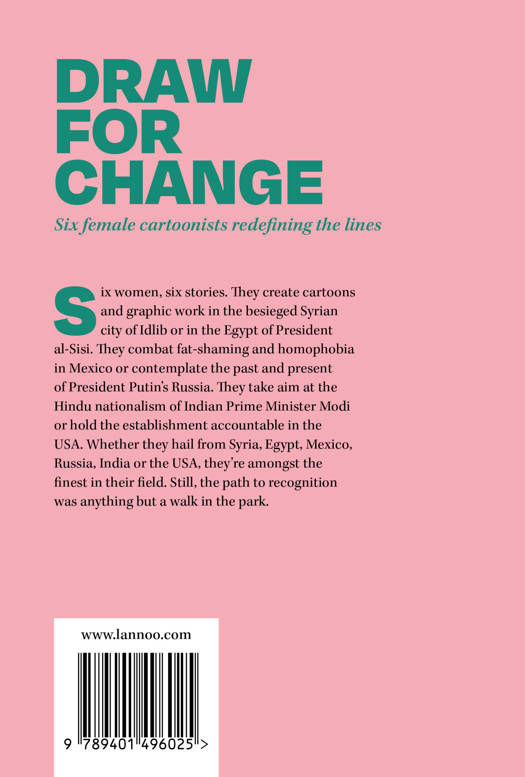 DRAW FOR CHANGE

Six female cartoonists redefining the lines

Six women, six stories. They create cartoons and graphic work in the besieged Syrian city of Idlib or in the Egypt of President al-Sisi. They combat fat-shaming and homophobia in Mexico or contemplate the past and present of President Putin's Russia. They take aim at the Hindu nationalism of Indian Prime Minister Modi or hold the establishment accountable in the USA. Whether they hail from Syria, Egypt, Mexico, Russia, India or the USA, they're amongst the finest in their field. Still, the path to recognition was anything but a walk in the park.

www.lannoo.com

9 789401 496025 >